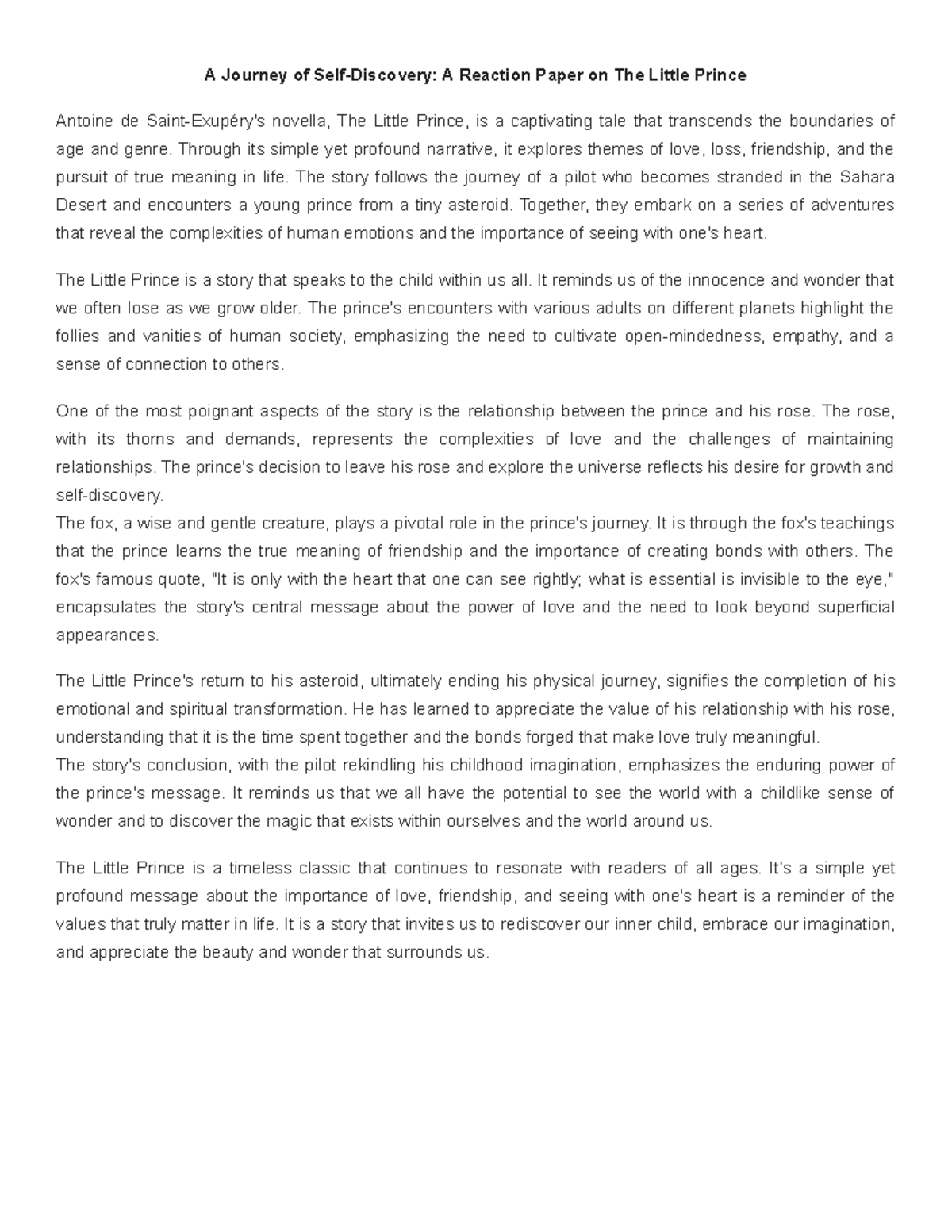 A Journey of Self-Discovery: A Reaction Paper on The Little Prince

Antoine de Saint-Exupéry's novella, The Little Prince, is a captivating tale that transcends the boundaries of age and genre. Through its simple yet profound narrative, it explores themes of love, loss, friendship, and the pursuit of true meaning in life. The story follows the journey of a pilot who becomes stranded in the Sahara Desert and encounters a young prince from a tiny asteroid. Together, they embark on a series of adventures that reveal the complexities of human emotions and the importance of seeing with one's heart.

The Little Prince is a story that speaks to the child within us all. It reminds us of the innocence and wonder that we often lose as we grow older. The prince's encounters with various adults on different planets highlight the follies and vanities of human society, emphasizing the need to cultivate open-mindedness, empathy, and a sense of connection to others.

One of the most poignant aspects of the story is the relationship between the prince and his rose. The rose, with its thorns and demands, represents the complexities of love and the challenges of maintaining relationships. The prince's decision to leave his rose and explore the universe reflects his desire for growth and self-discovery.
The fox, a wise and gentle creature, plays a pivotal role in the prince's journey. It is through the fox's teachings that the prince learns the true meaning of friendship and the importance of creating bonds with others. The fox's famous quote, "It is only with the heart that one can see rightly; what is essential is invisible to the eye," encapsulates the story's central message about the power of love and the need to look beyond superficial appearances.

The Little Prince's return to his asteroid, ultimately ending his physical journey, signifies the completion of his emotional and spiritual transformation. He has learned to appreciate the value of his relationship with his rose, understanding that it is the time spent together and the bonds forged that make love truly meaningful.
The story's conclusion, with the pilot rekindling his childhood imagination, emphasizes the enduring power of the prince's message. It reminds us that we all have the potential to see the world with a childlike sense of wonder and to discover the magic that exists within ourselves and the world around us.

The Little Prince is a timeless classic that continues to resonate with readers of all ages. It's a simple yet profound message about the importance of love, friendship, and seeing with one's heart is a reminder of the values that truly matter in life. It is a story that invites us to rediscover our inner child, embrace our imagination, and appreciate the beauty and wonder that surrounds us.